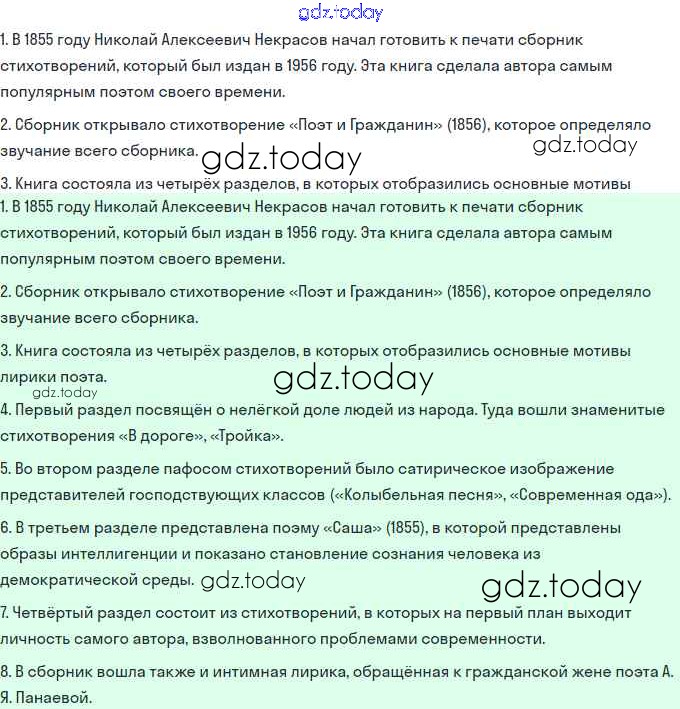 gdz.today

1. В 1855 году Николай Алексеевич Некрасов начал готовить к печати сборник стихотворений, который был издан в 1956 году. Эта книга сделала автора самым популярным поэтом своего времени.

2. Сборник открывало стихотворение «Поэт и Гражданин» (1856), которое определяло звучание всего сборника. gdz.today gdz.today

3. Книга состояла из четырёх разделов, в которых отобразились основные мотивы

1. В 1855 году Николай Алексеевич Некрасов начал готовить к печати сборник стихотворений, который был издан в 1956 году. Эта книга сделала автора самым популярным поэтом своего времени.

2. Сборник открывало стихотворение «Поэт и Гражданин» (1856), которое определяло звучание всего сборника.

3. Книга состояла из четырёх разделов, в которых отобразились основные мотивы лирики поэта. gdz.today

gdz.today

4. Первый раздел посвящён о нелёгкой доле людей из народа. Туда вошли знаменитые стихотворения «В дороге», «Тройка».

5. Во втором разделе пафосом стихотворений было сатирическое изображение представителей господствующих классов («Колыбельная песня», «Современная ода»).

6. В третьем разделе представлена поэму «Саша» (1855), в которой представлены образы интеллигенции и показано становление сознания человека из демократической среды. gdz.today

gdz.today

7. Четвёртый раздел состоит из стихотворений, в которых на первый план выходит личность самого автора, взволнованного проблемами современности.

8. В сборник вошла также и интимная лирика, обращённая к гражданской жене поэта А. Я. Панаевой.